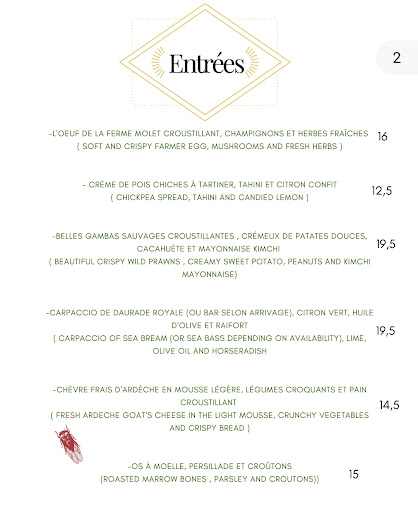 Entrées

2

-L'OEUF DE LA FERME MOLET CROUSTILLANT, CHAMPIGNONS ET HERBES FRAÎCHES ( SOFT AND CRISPY FARMER EGG, MUSHROOMS AND FRESH HERBS )

16

- CRÈME DE POIS CHICHES À TARTINER, TAHINI ET CITRON CONFIT ( CHICKPEA SPREAD, TAHINI AND CANDIED LEMON )

12,5

-BELLES GAMBAS SAUVAGES CROUSTILLANTES , CRÉMEUX DE PATATES DOUCES, CACAHUÈTE ET MAYONNAISE KIMCHI ( BEAUTIFUL CRISPY WILD PRAWNS , CREAMY SWEET POTATO, PEANUTS AND KIMCHI MAYONNAISE)

19,5

-CARPACCIO DE DAURADE ROYALE (OU BAR SELON ARRIVAGE), CITRON VERT, HUILE D'OLIVE ET RAIFORT ( CARPACCIO OF SEA BREAM (OR SEA BASS DEPENDING ON AVAILABILITY), LIME, OLIVE OIL AND HORSERADISH

19,5

-CHÈVRE FRAIS D'ARDÈCHE EN MOUSSE LÉGÈRE, LÉGUMES CROQUANTS ET PAIN CROUSTILLANT ( FRESH ARDECHE GOAT'S CHEESE IN THE LIGHT MOUSSE, CRUNCHY VEGETABLES AND CRISPY BREAD )

14,5

-OS À MOELLE, PERSILLADE ET CROÛTONS (ROASTED MARROW BONES , PARSLEY AND CROUTONS))

15